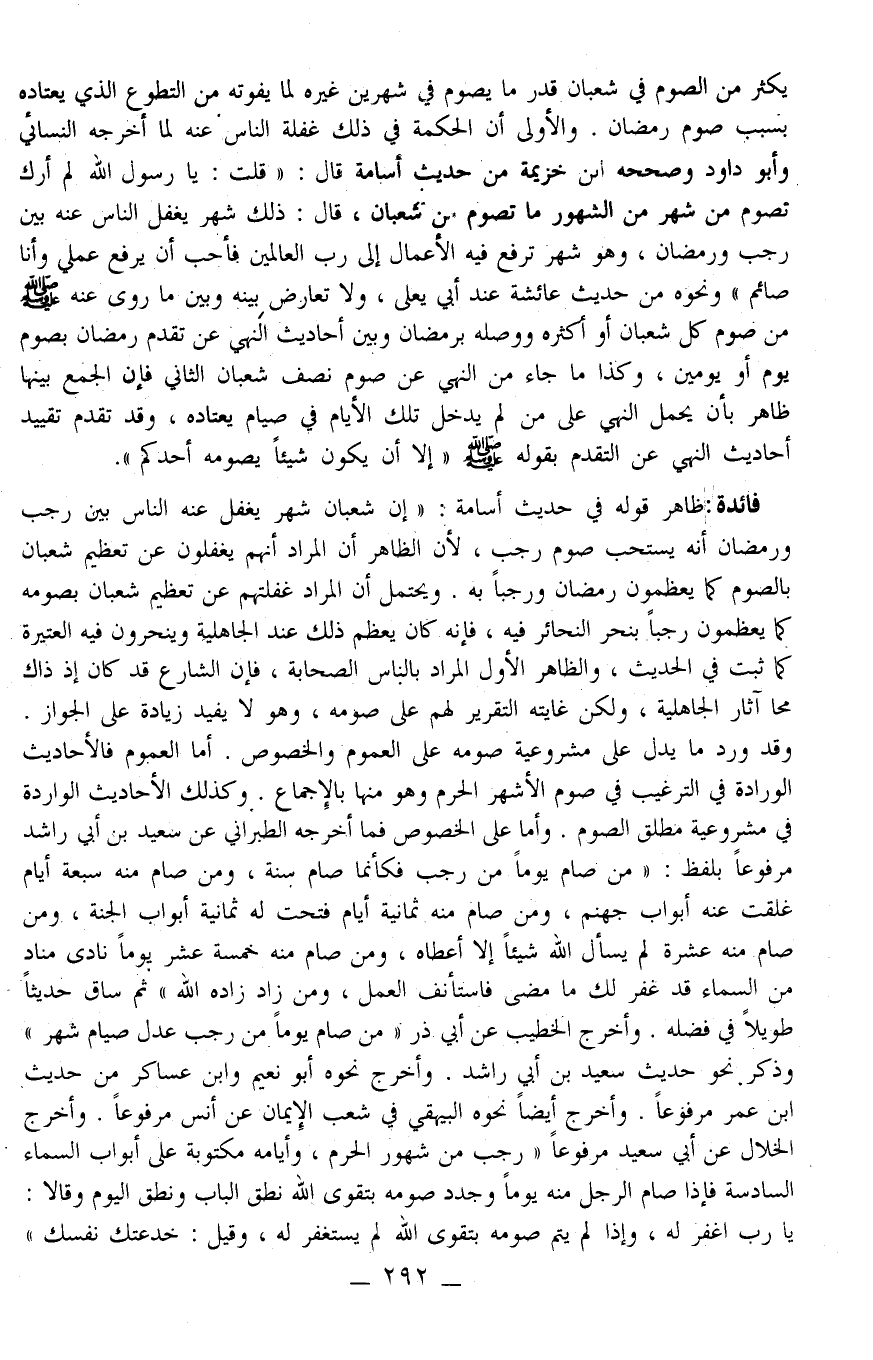 يكثر من الصوم في شعبان قدر ما يصوم في شهرين غيره لما يفوته من التطوع الذي يعتاده بسبب صوم رمضان . والأولى أن الحكمة في ذلك غفلة الناس عنه لما أخرجه النسائي وأبو داود وصححه ابن خزيمة من حديث أسامة قال : « قلت : يا رسول الله لم أرك تصوم من شهر من الشهور ما تصوم من شعبان ، قال : ذلك شهر يغفل الناس عنه بين رجب ورمضان ، وهو شهر ترفع فيه الأعمال إلى رب العالمين فأحب أن يرفع عملي وأنا صائم » ونحوه من حديث عائشة عند أبي يعلى ، ولا تعارض بينه وبين ما روى عنه ﷺ من صوم كل شعبان أو أكثره ووصله برمضان وبين أحاديث النهي عن تقدم رمضان بصوم يوم أو يومين ، وكذا ما جاء من النهي عن صوم نصف شعبان الثاني فإن الجمع بينها ظاهر بأن يحمل النهي على من لم يدخل تلك الأيام في صيام يعتاده ، وقد تقدم تقييد أحاديث النهي عن التقدم بقوله ﷺ « إلا أن يكون شيئاً يصومه أحدكم ».

فائدة : ظاهر قوله في حديث أسامة : « إن شعبان شهر يغفل عنه الناس بين رجب ورمضان أنه يستحب صوم رجب ، لأن الظاهر أن المراد أنهم يغفلون عن تعظيم شعبان بالصوم كما يعظمون رمضان ورجباً به . ويحتمل أن المراد غفلتهم عن تعظيم شعبان بصومه كما يعظمون رجباً بنحر النحائر فيه ، فإنه كان يعظم ذلك عند الجاهلية وينحرون فيه العتيرة كما ثبت في الحديث ، والظاهر الأول المراد بالناس الصحابة ، فإن الشارع قد كان إذ ذاك محا آثار الجاهلية ، ولكن غايته التقرير لهم على صومه ، وهو لا يفيد زيادة على الجواز . وقد ورد ما يدل على مشروعية صومه على العموم والخصوص . أما العموم فالأحاديث الورادة في الترغيب في صوم الأشهر الحرم وهو منها بالإجماع . وكذلك الأحاديث الواردة في مشروعية مطلق الصوم . وأما على الخصوص فما أخرجه الطبراني عن سعيد بن أبي راشد مرفوعاً بلفظ : « من صام يوماً من رجب فكأنما صام سنة ، ومن صام منه سبعة أيام غلقت عنه أبواب جهنم ، ومن صام منه ثمانية أيام فتحت له ثمانية أبواب الجنة ، ومن صام منه عشرة لم يسأل الله شيئاً إلا أعطاه ، ومن صام منه خمسة عشر يوماً نادى مناد من السماء قد غفر لك ما مضى فاستأنف العمل ، ومن زاد زاده الله » ثم ساق حديثاً طويلاً في فضله . وأخرج الخطيب عن أبي ذر « من صام يوماً من رجب عدل صيام شهر » وذكر نحو حديث سعيد بن أبي راشد . وأخرج نحوه أبو نعيم وابن عساكر من حديث ابن عمر مرفوعاً . وأخرج أيضاً نحوه البيهقي في شعب الإيمان عن أنس مرفوعاً . وأخرج الخلال عن أبي سعيد مرفوعاً « رجب من شهور الحرم ، وأيامه مكتوبة على أبواب السماء السادسة فإذا صام الرجل منه يوماً وجدد صومه بتقوى الله نطق الباب ونطق اليوم وقالا : يا رب اغفر له ، وإذا لم يتم صومه بتقوى الله لم يستغفر له ، وقيل : خدعتك نفسك »

— ٢٩٢ —